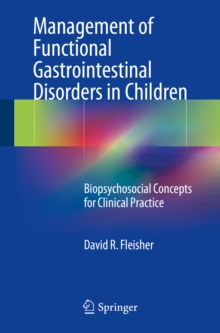 Management of Functional Gastrointestinal Disorders in Children

Biopsychosocial Concepts for Clinical Practice

David R. Fleisher

Springer